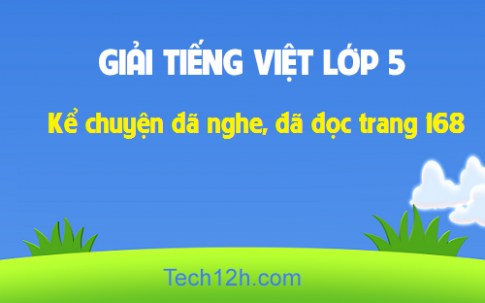 GIẢI TIẾNG VIỆT LỚP 5

Kể chuyện đã nghe, đã đọc trang 168

Tech12h.com